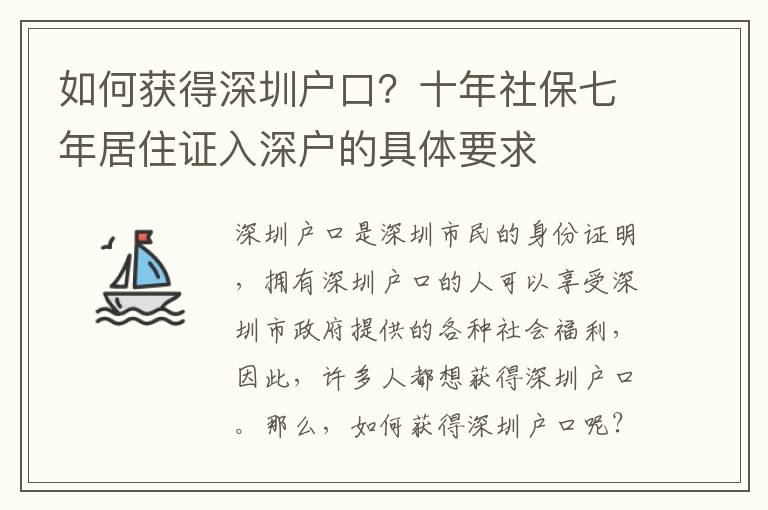 如何获得深圳户口？十年社保七年居住证入深户的具体要求

深圳户口是深圳市民的身份证明，拥有深圳户口的人可以享受深圳市政府提供的各种社会福利，因此，许多人都想获得深圳户口。那么，如何获得深圳户口呢？